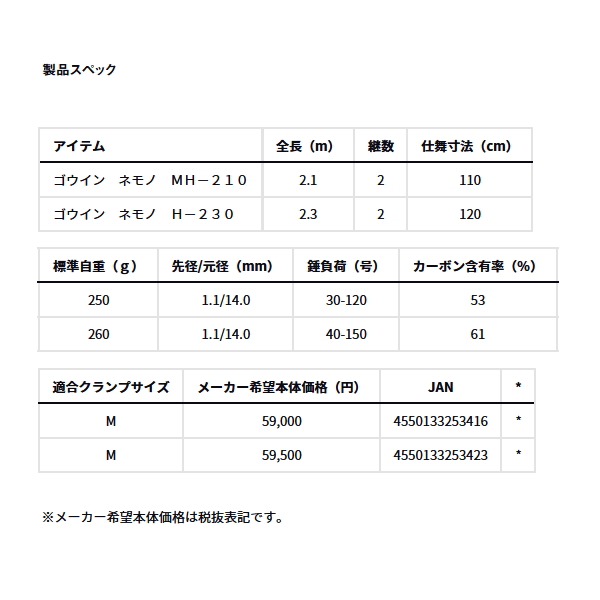 製品スペック

| アイテム | 全長（m） | 継数 | 仕舞寸法（cm） |
|---|---|---|---|
| ゴウイン　ネモノ　ＭＨ－２１０ | 2.1 | 2 | 110 |
| ゴウイン　ネモノ　Ｈ－２３０ | 2.3 | 2 | 120 |

| 標準自重（g） | 先径/元径（mm） | 錘負荷（号） | カーボン含有率（%） |
|---|---|---|---|
| 250 | 1.1/14.0 | 30-120 | 53 |
| 260 | 1.1/14.0 | 40-150 | 61 |

| 適合クランプサイズ | メーカー希望本体価格（円） | JAN | * |
|---|---|---|---|
| M | 59,000 | 4550133253416 | * |
| M | 59,500 | 4550133253423 | * |

※メーカー希望本体価格は税抜表記です。